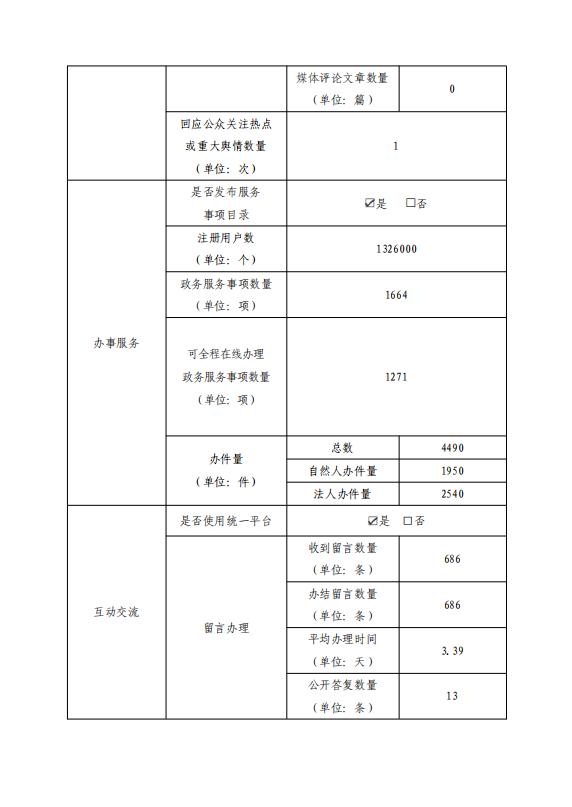 | | | | |
|---|---|---|---|
| | | 媒体评论文章数量（单位：篇） | 0 |
| | 回应公众关注热点或重大舆情数量（单位：次） | 1 | |
| 办事服务 | 是否发布服务事项目录 | ☑是 □否 | |
| | 注册用户数（单位：个） | 1326000 | |
| | 政务服务事项数量（单位：项） | 1664 | |
| | 可全程在线办理政务服务事项数量（单位：项） | 1271 | |
| | 办件量（单位：件） | 总数 | 4490 |
| | | 自然人办件量 | 1950 |
| | | 法人办件量 | 2540 |
| 互动交流 | 是否使用统一平台 | ☑是 □否 | |
| | 留言办理 | 收到留言数量（单位：条） | 686 |
| | | 办结留言数量（单位：条） | 686 |
| | | 平均办理时间（单位：天） | 3.39 |
| | | 公开答复数量（单位：条） | 13 |